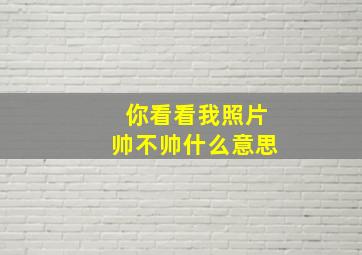 你看看我照片
帅不帅什么意思